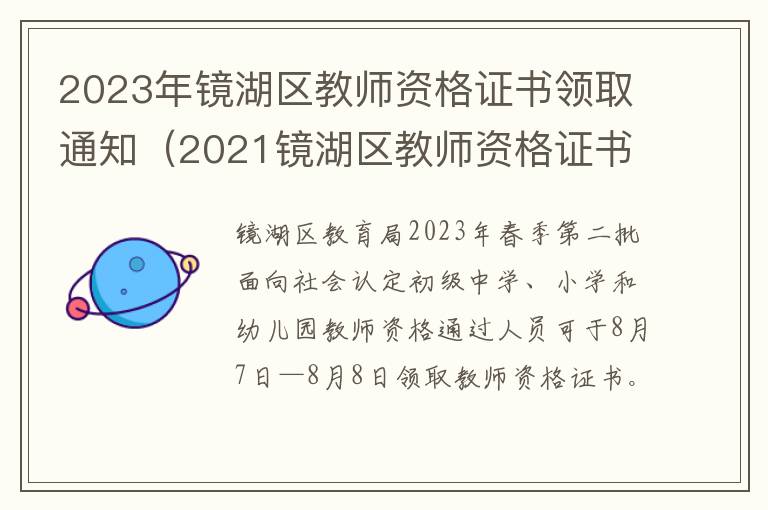 2023年镜湖区教师资格证书领取通知（2021镜湖区教师资格证书

镜湖区教育局2023年春季第二批面向社会认定初级中学、小学和幼儿园教师资格通过人员可于8月7日—8月8日领取教师资格证书。